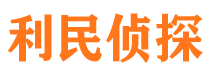 利民侦探